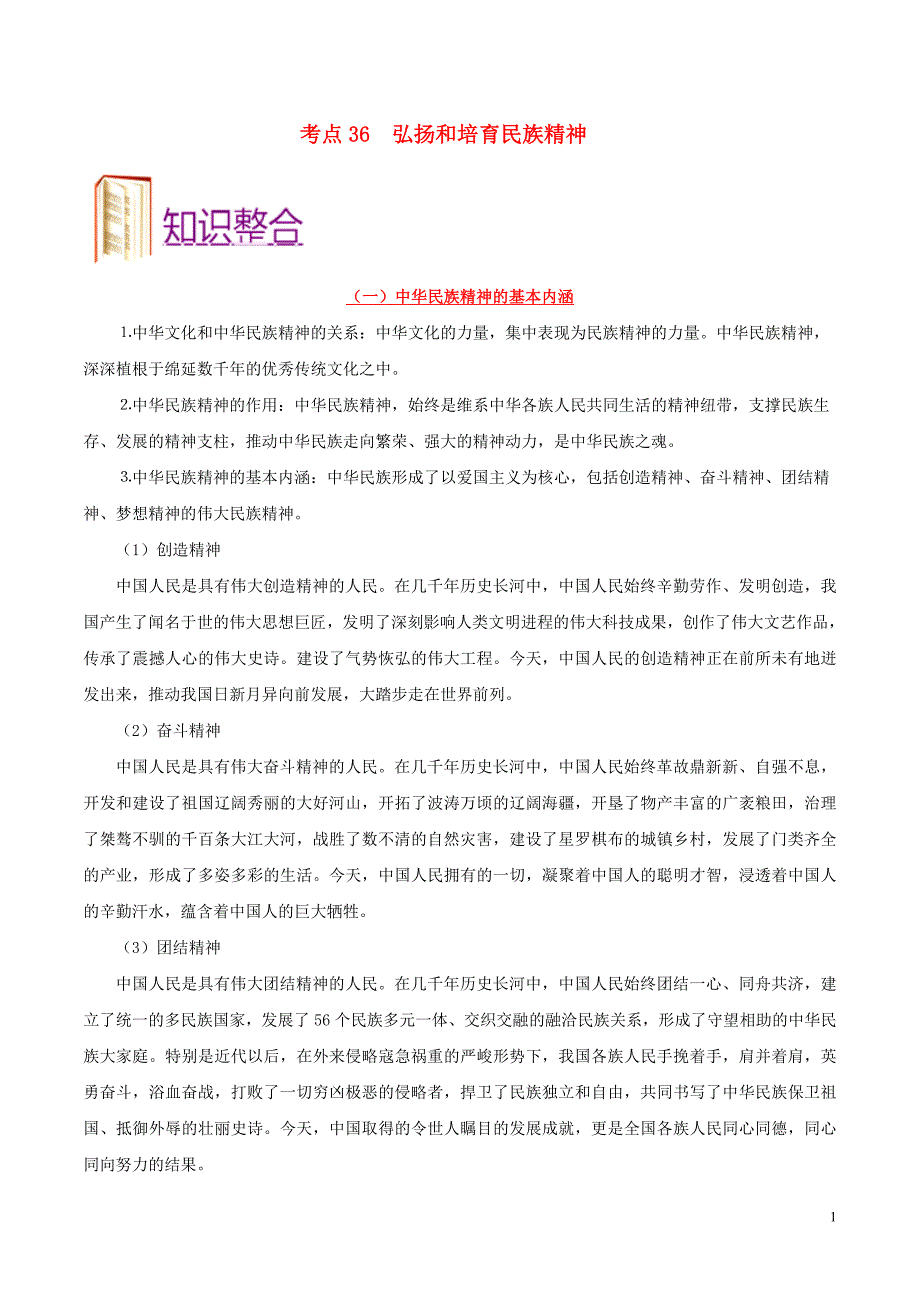 考点 36　弘扬和培育民族精神

知识整合

（一）中华民族精神的基本内涵

1.中华文化和中华民族精神的关系：中华文化的力量，集中表现为民族精神的力量。中华民族精神，深深植根于绵延数千年的优秀传统文化之中。

2.中华民族精神的作用：中华民族精神，始终是维系中华各族人民共同生活的精神纽带，支撑民族生存、发展的精神支柱，推动中华民族走向繁荣、强大的精神动力，是中华民族之魂。

3.中华民族精神的基本内涵：中华民族形成了以爱国主义为核心，包括创造精神、奋斗精神、团结精神、梦想精神的伟大民族精神。

（1）创造精神

中国人民是具有伟大创造精神的人民。在几千年历史长河中，中国人民始终辛勤劳作、发明创造，我国产生了闻名于世的伟大思想巨匠，发明了深刻影响人类文明进程的伟大科技成果，创作了伟大文艺作品，传承了震撼人心的伟大史诗。建设了气势恢弘的伟大工程。今天，中国人民的创造精神正在前所未有地迸发出来，推动我国日新月异向前发展，大踏步走在世界前列。

（2）奋斗精神

中国人民是具有伟大奋斗精神的人民。在几千年历史长河中，中国人民始终革故鼎新、自强不息，开发和建设了祖国辽阔秀丽的大好河山，开拓了波涛万顷的辽阔海疆，开垦了物产丰富的广袤粮田，治理了桀骜不驯的千百条大江大河，战胜了数不清的自然灾害，建设了星罗棋布的城镇乡村，发展了门类齐全的产业，形成了多姿多彩的生活。今天，中国人民拥有的一切，凝聚着中国人的聪明才智，浸透着中国人的辛勤汗水，蕴含着中国人的巨大牺牲。

（3）团结精神

中国人民是具有伟大团结精神的人民。在几千年历史长河中，中国人民始终团结一心、同舟共济，建立了统一的多民族国家，发展了 56 个民族多元一体、交织交融的融洽民族关系，形成了守望相助的中华民族大家庭。特别是近代以后，在外来侵略寇急祸重的严峻形势下，我国各族人民手挽着手，肩并着肩，英勇奋斗，浴血奋战，打败了一切穷凶极恶的侵略者，捍卫了民族独立和自由，共同书写了中华民族保卫祖国、抵御外辱的壮丽史诗。今天，中国取得的令世人瞩目的发展成就，更是全国各族人民同心同德，同心同向努力的结果。

1